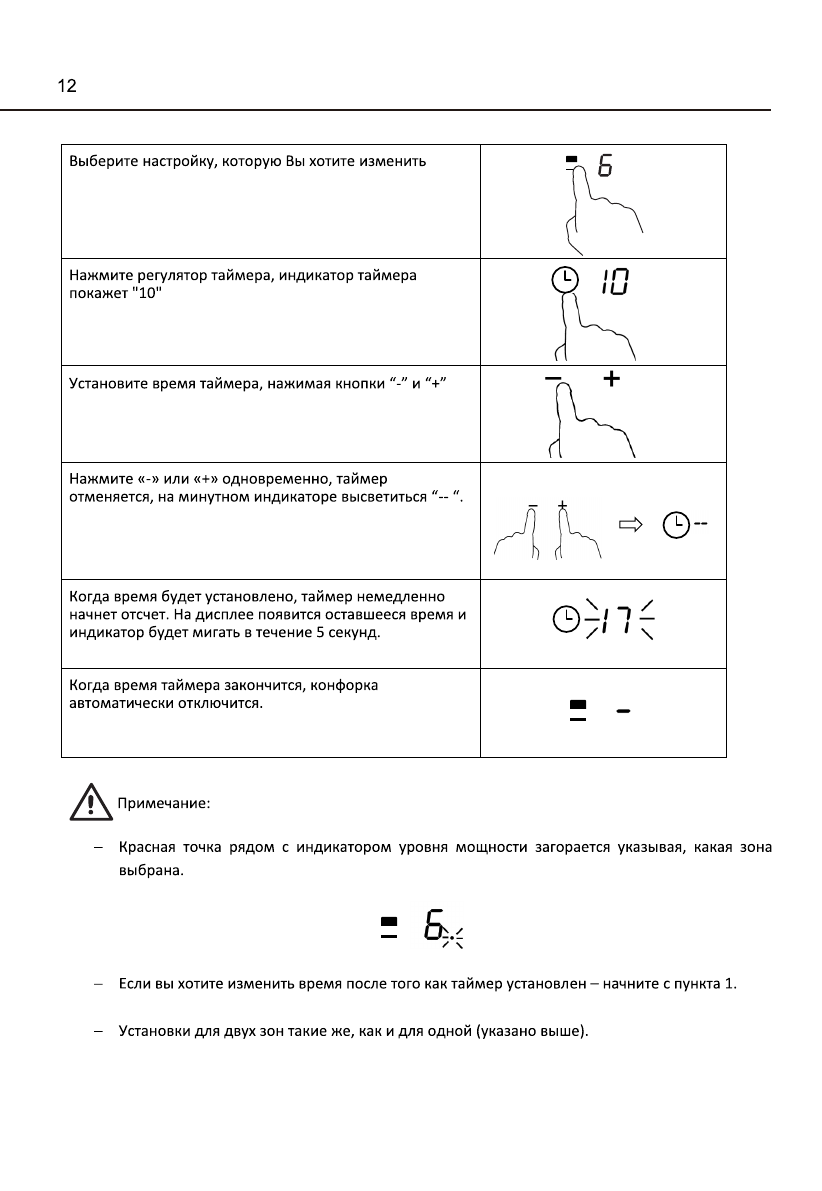 12

| | |
|---|---|
| Выберите настройку, которую Вы хотите изменить | 6 |
| Нажмите регулятор таймера, индикатор таймера покажет "10" | 10 |
| Установите время таймера, нажимая кнопки “-” и “+” | – + |
| Нажмите «-» или «+» одновременно, таймер отменяется, на минутном индикаторе высветиться “-- “. | – + -- |
| Когда время будет установлено, таймер немедленно начнет отсчет. На дисплее появится оставшееся время и индикатор будет мигать в течение 5 секунд. | 17 |
| Когда время таймера закончится, конфорка автоматически отключится. | - |

Примечание:

– Красная точка рядом с индикатором уровня мощности загорается указывая, какая зона выбрана.

6

– Если вы хотите изменить время после того как таймер установлен – начните с пункта 1.

– Установки для двух зон такие же, как и для одной (указано выше).